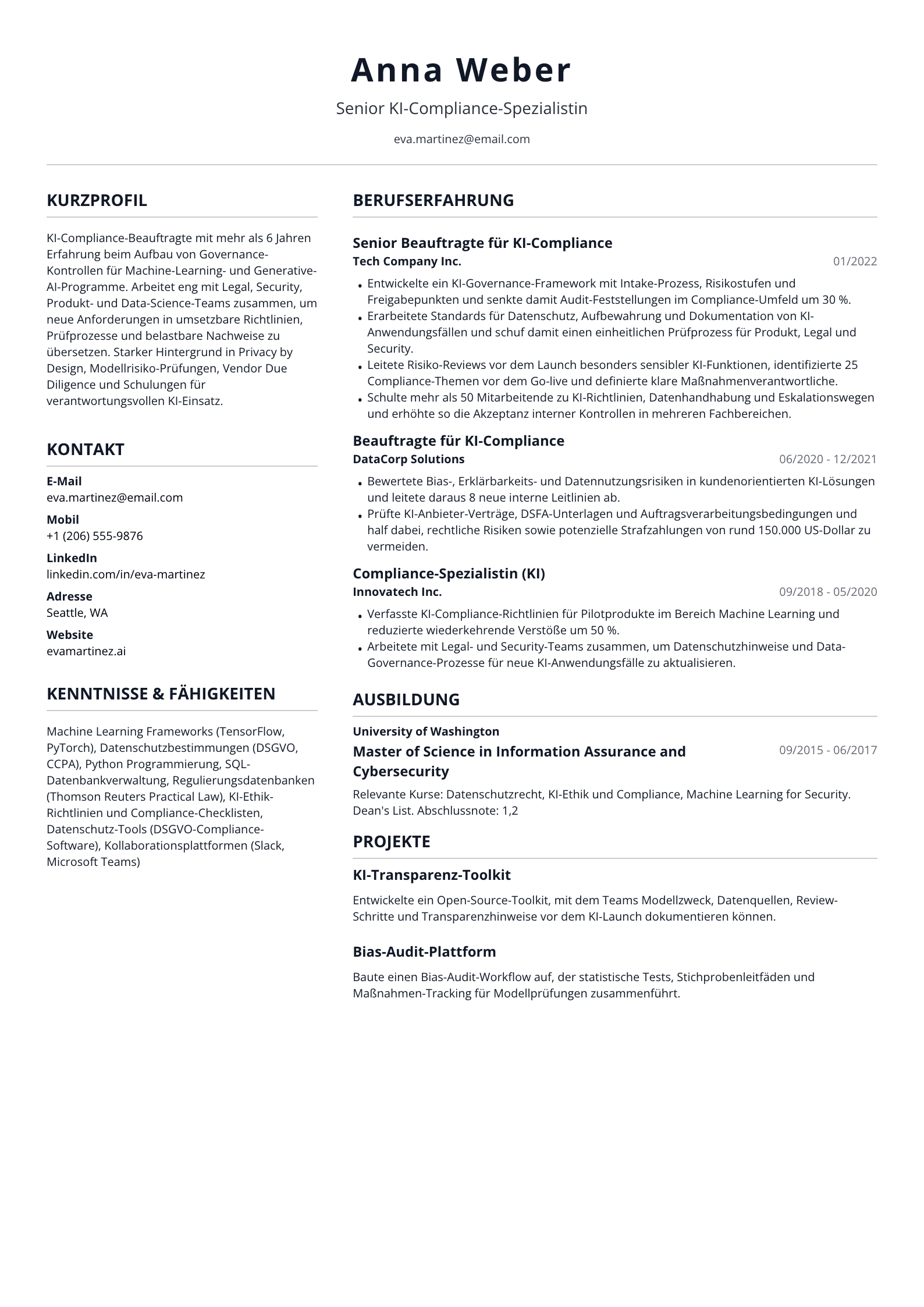 Anna Weber

Senior KI-Compliance-Spezialistin

eva.martinez@email.com

KURZPROFIL

KI-Compliance-Beauftragte mit mehr als 6 Jahren Erfahrung beim Aufbau von Governance-Kontrollen für Machine-Learning- und Generative-AI-Programme. Arbeitet eng mit Legal, Security, Produkt- und Data-Science-Teams zusammen, um neue Anforderungen in umsetzbare Richtlinien, Prüfprozesse und belastbare Nachweise zu übersetzen. Starker Hintergrund in Privacy by Design, Modellrisiko-Prüfungen, Vendor Due Diligence und Schulungen für verantwortungsvollen KI-Einsatz.

KONTAKT

E-Mail
eva.martinez@email.com

Mobil
+1 (206) 555-9876

LinkedIn
linkedin.com/in/eva-martinez

Adresse
Seattle, WA

Website
evamartinez.ai

KENNTNISSE & FÄHIGKEITEN

Machine Learning Frameworks (TensorFlow, PyTorch), Datenschutzbestimmungen (DSGVO, CCPA), Python Programmierung, SQL-Datenbankverwaltung, Regulierungsdatenbanken (Thomson Reuters Practical Law), KI-Ethik-Richtlinien und Compliance-Checklisten, Datenschutz-Tools (DSGVO-Compliance-Software), Kollaborationsplattformen (Slack, Microsoft Teams)

BERUFSERFAHRUNG

Senior Beauftragte für KI-Compliance
Tech Company Inc.
01/2022

• Entwickelte ein KI-Governance-Framework mit Intake-Prozess, Risikostufen und Freigabepunkten und senkte damit Audit-Feststellungen im Compliance-Umfeld um 30 %.
• Erarbeitete Standards für Datenschutz, Aufbewahrung und Dokumentation von KI-Anwendungsfällen und schuf damit einen einheitlichen Prüfprozess für Produkt, Legal und Security.
• Leitete Risiko-Reviews vor dem Launch besonders sensibler KI-Funktionen, identifizierte 25 Compliance-Themen vor dem Go-live und definierte klare Maßnahmenverantwortliche.
• Schulte mehr als 50 Mitarbeitende zu KI-Richtlinien, Datenhandhabung und Eskalationswegen und erhöhte so die Akzeptanz interner Kontrollen in mehreren Fachbereichen.

Beauftragte für KI-Compliance
DataCorp Solutions
06/2020 - 12/2021

• Bewertete Bias-, Erklärbarkeits- und Datennutzungsrisiken in kundenorientierten KI-Lösungen und leitete daraus 8 neue interne Leitlinien ab.
• Prüfte KI-Anbieter-Verträge, DSFA-Unterlagen und Auftragsverarbeitungsbedingungen und half dabei, rechtliche Risiken sowie potenzielle Strafzahlungen von rund 150.000 US-Dollar zu vermeiden.

Compliance-Spezialistin (KI)
Innovatech Inc.
09/2018 - 05/2020

• Verfasste KI-Compliance-Richtlinien für Pilotprodukte im Bereich Machine Learning und reduzierte wiederkehrende Verstöße um 50 %.
• Arbeitete mit Legal- und Security-Teams zusammen, um Datenschutzhinweise und Data-Governance-Prozesse für neue KI-Anwendungsfälle zu aktualisieren.

AUSBILDUNG

University of Washington
Master of Science in Information Assurance and Cybersecurity
09/2015 - 06/2017

Relevante Kurse: Datenschutzrecht, KI-Ethik und Compliance, Machine Learning for Security. Dean's List. Abschlussnote: 1,2

PROJEKTE

KI-Transparenz-Toolkit

Entwickelte ein Open-Source-Toolkit, mit dem Teams Modellzweck, Datenquellen, Review-Schritte und Transparenzhinweise vor dem KI-Launch dokumentieren können.

Bias-Audit-Plattform

Baute einen Bias-Audit-Workflow auf, der statistische Tests, Stichprobenleitfäden und Maßnahmen-Tracking für Modellprüfungen zusammenführt.